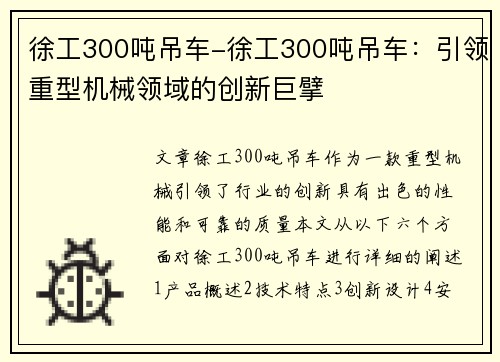 徐工300吨吊车-徐工300吨吊车：引领重型机械领域的创新巨擘

文章徐工300吨吊车作为一款重型机械引领了行业的创新具有出色的性能和可靠的质量本文从以下六个方面对徐工300吨吊车进行详细的阐述1产品概述2技术特点3创新设计4安